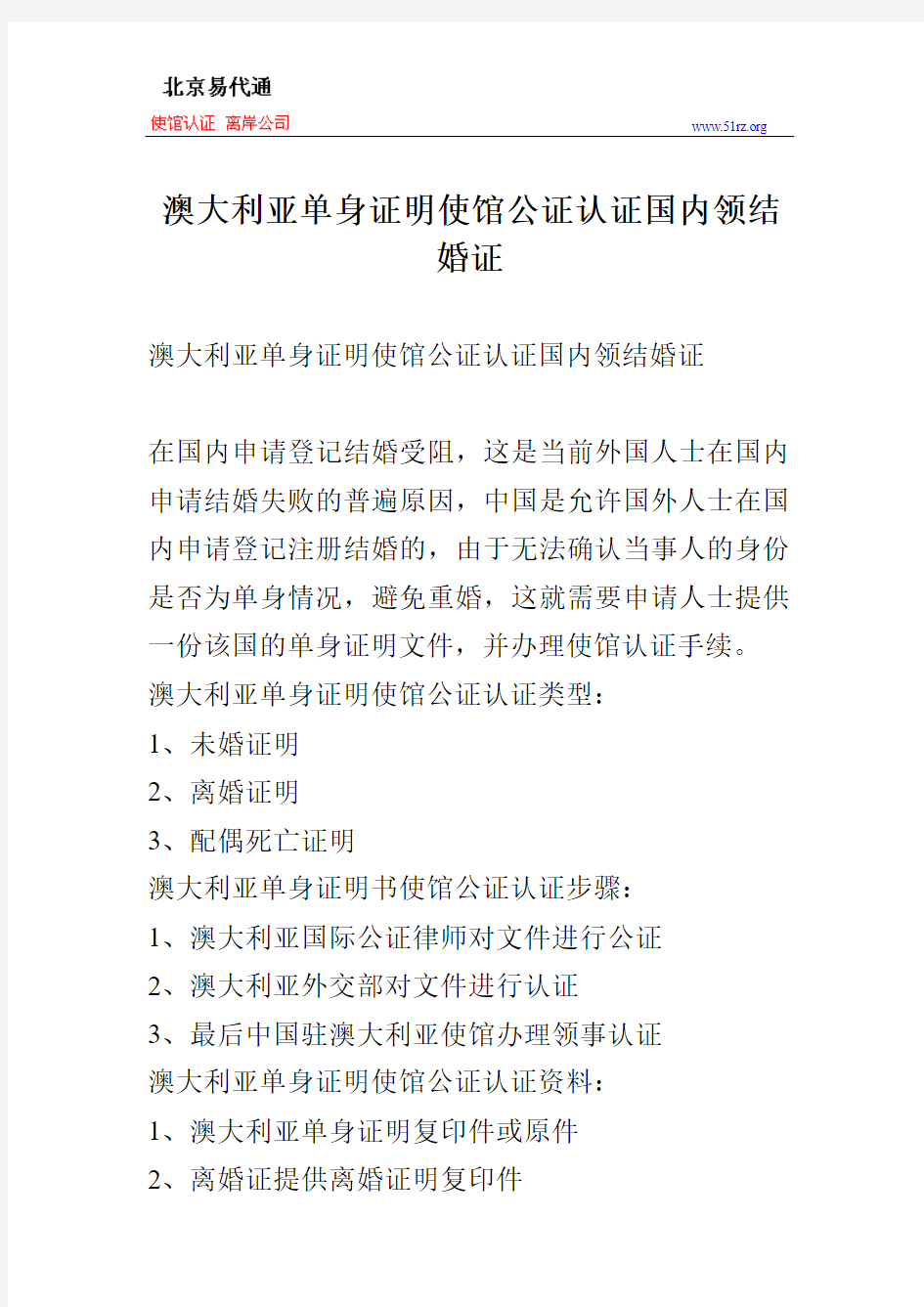 北京易代通
使馆认证 离岸公司
www.51rz.org

澳大利亚单身证明使馆公证认证国内领结婚证

澳大利亚单身证明使馆公证认证国内领结婚证

在国内申请登记结婚受阻，这是当前外国人士在国内申请结婚失败的普遍原因，中国是允许国外人士在国内申请登记注册结婚的，由于无法确认当事人的身份是否为单身情况，避免重婚，这就需要申请人士提供一份该国的单身证明文件，并办理使馆认证手续。
澳大利亚单身证明使馆公证认证类型：
1、未婚证明
2、离婚证明
3、配偶死亡证明
澳大利亚单身证明书使馆公证认证步骤：
1、澳大利亚国际公证律师对文件进行公证
2、澳大利亚外交部对文件进行认证
3、最后中国驻澳大利亚使馆办理领事认证
澳大利亚单身证明使馆公证认证资料：
1、澳大利亚单身证明复印件或原件
2、离婚证提供离婚证明复印件